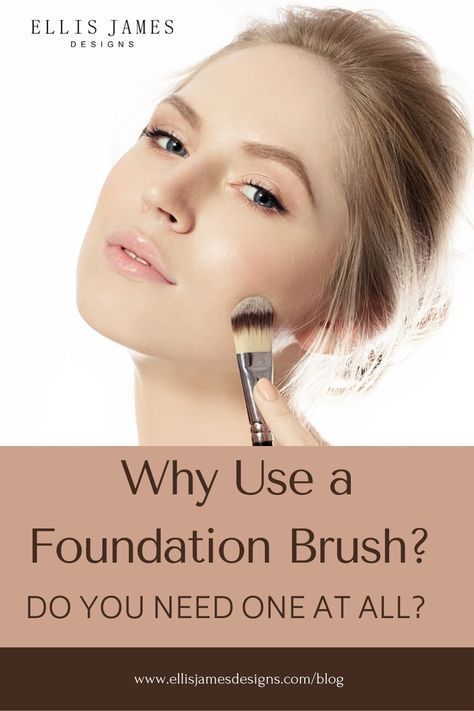 ELLIS JAMES
DESIGNS

Why Use a Foundation Brush?

DO YOU NEED ONE AT ALL?

www.ellisjamesdesigns.com/blog